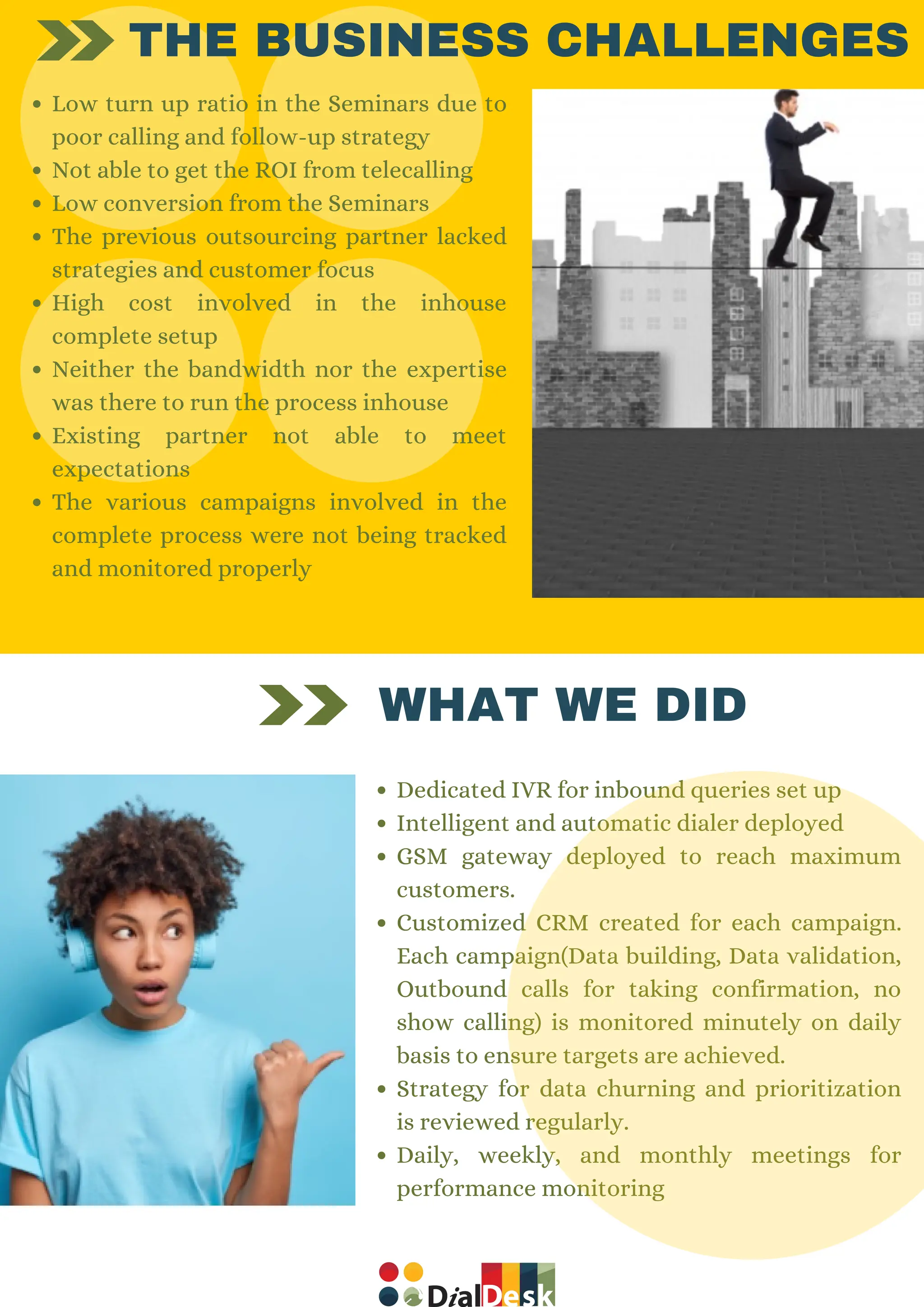 THE BUSINESS CHALLENGES

- Low turn up ratio in the Seminars due to poor calling and follow-up strategy
- Not able to get the ROI from telecalling
- Low conversion from the Seminars
- The previous outsourcing partner lacked strategies and customer focus
- High cost involved in the inhouse complete setup
- Neither the bandwidth nor the expertise was there to run the process inhouse
- Existing partner not able to meet expectations
- The various campaigns involved in the complete process were not being tracked and monitored properly

WHAT WE DID

- Dedicated IVR for inbound queries set up
- Intelligent and automatic dialer deployed
- GSM gateway deployed to reach maximum customers.
- Customized CRM created for each campaign. Each campaign(Data building, Data validation, Outbound calls for taking confirmation, no show calling) is monitored minutely on daily basis to ensure targets are achieved.
- Strategy for data churning and prioritization is reviewed regularly.
- Daily, weekly, and monthly meetings for performance monitoring

DialDesk